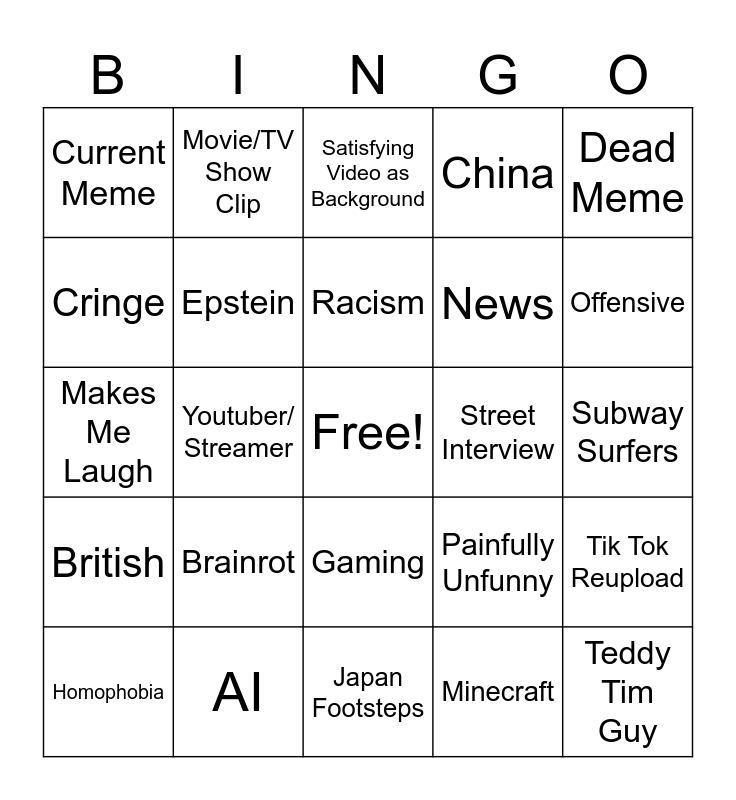 | B | I | N | G | O |
|---|---|---|---|---|
| Current Meme | Movie/TV Show Clip | Satisfying Video as Background | China | Dead Meme |
| Cringe | Epstein | Racism | News | Offensive |
| Makes Me Laugh | Youtuber/ Streamer | Free! | Street Interview | Subway Surfers |
| British | Brainrot | Gaming | Painfully Unfunny | Tik Tok Reupload |
| Homophobia | AI | Japan Footsteps | Minecraft | Teddy Tim Guy |